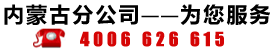 内蒙古分公司——为您服务

4006 626 615